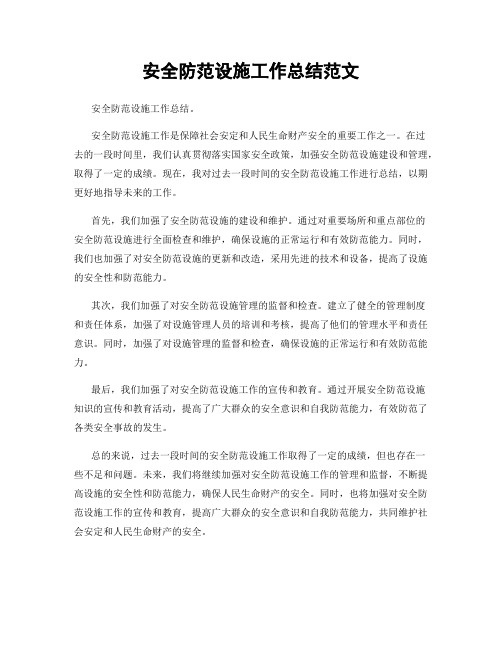 安全防范设施工作总结范文

安全防范设施工作总结。

安全防范设施工作是保障社会安定和人民生命财产安全的重要工作之一。在过去的一段时间里，我们认真贯彻落实国家安全政策，加强安全防范设施建设和管理，取得了一定的成绩。现在，我对过去一段时间的安全防范设施工作进行总结，以期更好地指导未来的工作。

首先，我们加强了安全防范设施的建设和维护。通过对重要场所和重点部位的安全防范设施进行全面检查和维护，确保设施的正常运行和有效防范能力。同时，我们也加强了对安全防范设施的更新和改造，采用先进的技术和设备，提高了设施的安全性和防范能力。

其次，我们加强了对安全防范设施管理的监督和检查。建立了健全的管理制度和责任体系，加强了对设施管理人员的培训和考核，提高了他们的管理水平和责任意识。同时，加强了对设施管理的监督和检查，确保设施的正常运行和有效防范能力。

最后，我们加强了对安全防范设施工作的宣传和教育。通过开展安全防范设施知识的宣传和教育活动，提高了广大群众的安全意识和自我防范能力，有效防范了各类安全事故的发生。

总的来说，过去一段时间的安全防范设施工作取得了一定的成绩，但也存在一些不足和问题。未来，我们将继续加强对安全防范设施工作的管理和监督，不断提高设施的安全性和防范能力，确保人民生命财产的安全。同时，也将加强对安全防范设施工作的宣传和教育，提高广大群众的安全意识和自我防范能力，共同维护社会安定和人民生命财产的安全。